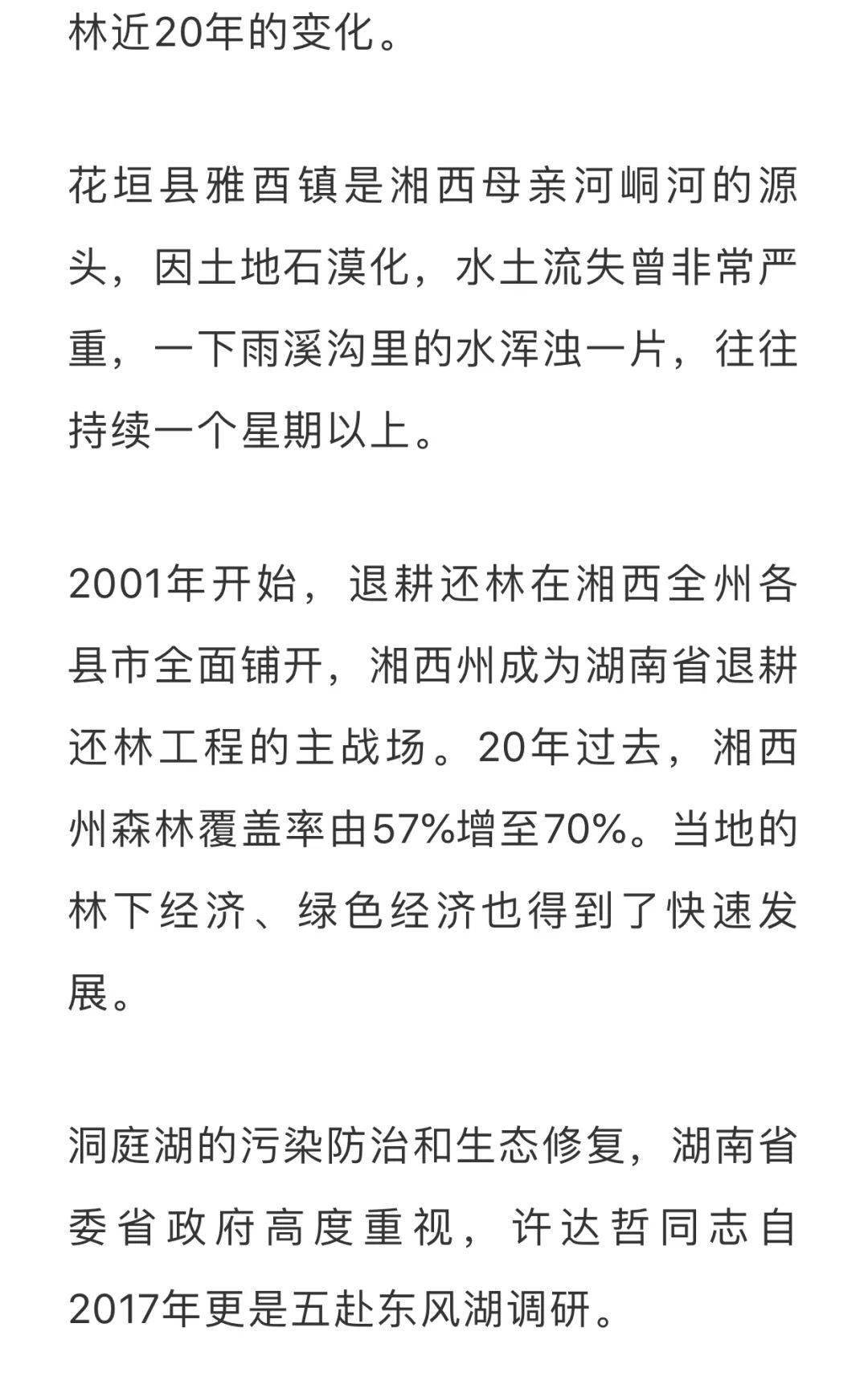 林近20年的变化。

花垣县雅酉镇是湘西母亲河峒河的源头，因土地石漠化，水土流失曾非常严重，一下雨溪沟里的水浑浊一片，往往持续一个星期以上。

2001年开始，退耕还林在湘西全州各县市全面铺开，湘西州成为湖南省退耕还林工程的主战场。20年过去，湘西州森林覆盖率由57%增至70%。当地的林下经济、绿色经济也得到了快速发展。

洞庭湖的污染防治和生态修复，湖南省委省政府高度重视，许达哲同志自2017年更是五赴东风湖调研。